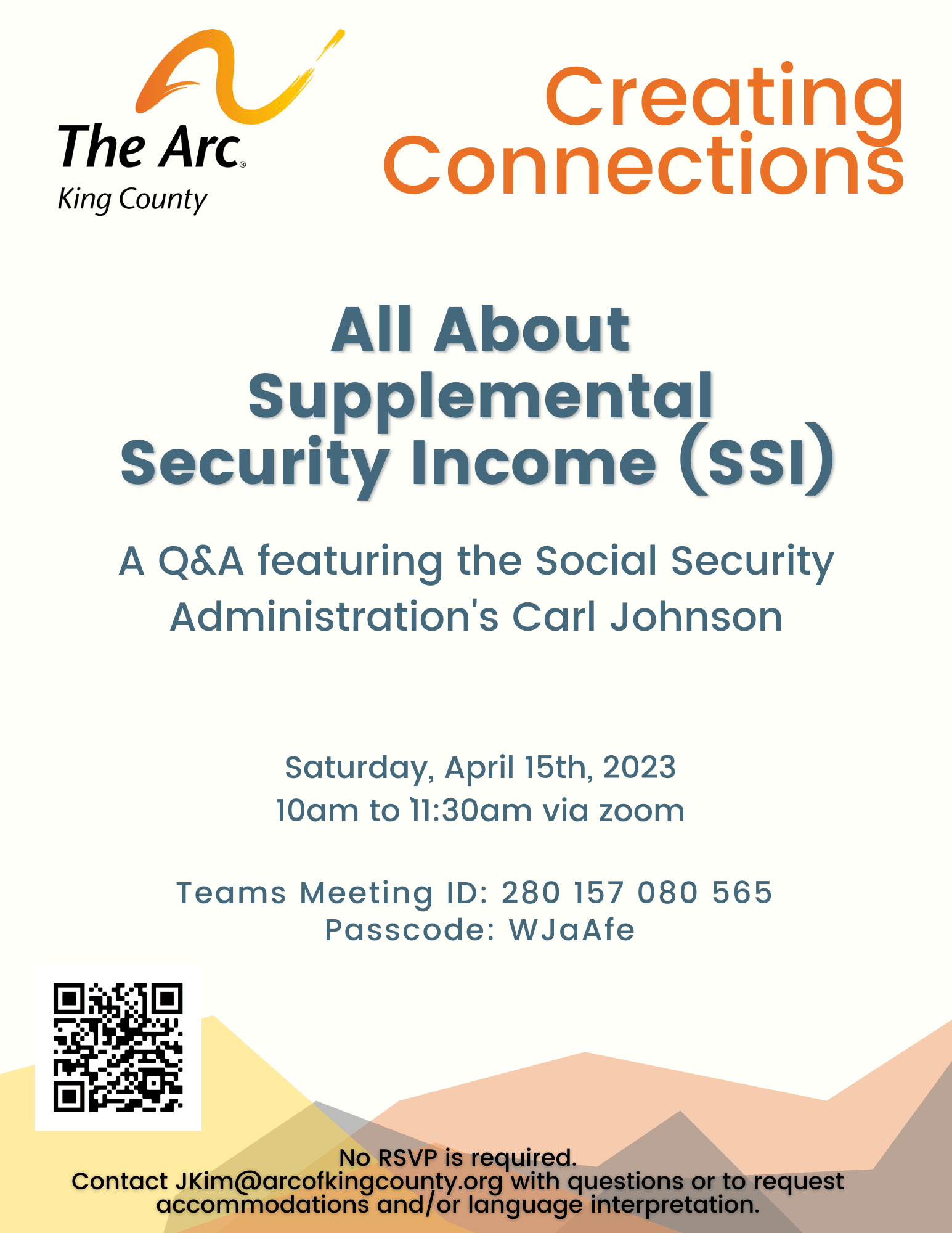 The Arc® King County

Creating Connections

All About Supplemental Security Income (SSI)

A Q&A featuring the Social Security Administration's Carl Johnson

Saturday, April 15th, 2023
10am to 11:30am via zoom

Teams Meeting ID: 280 157 080 565
Passcode: WJaAfe

No RSVP is required.
Contact JKim@arcofkingcounty.org with questions or to request accommodations and/or language interpretation.